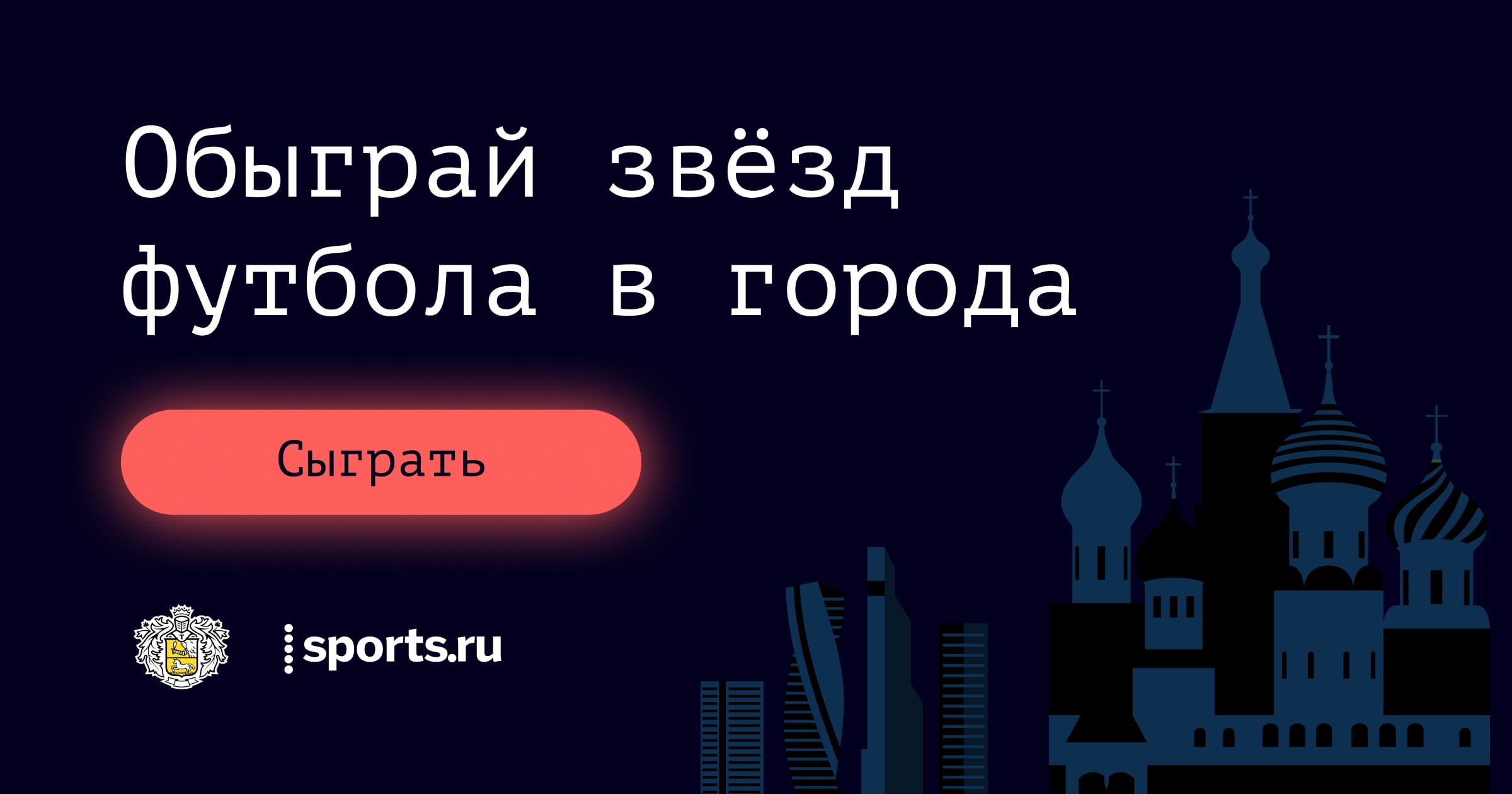 Обыграй звёзд футбола в города

Сыграть

sports.ru